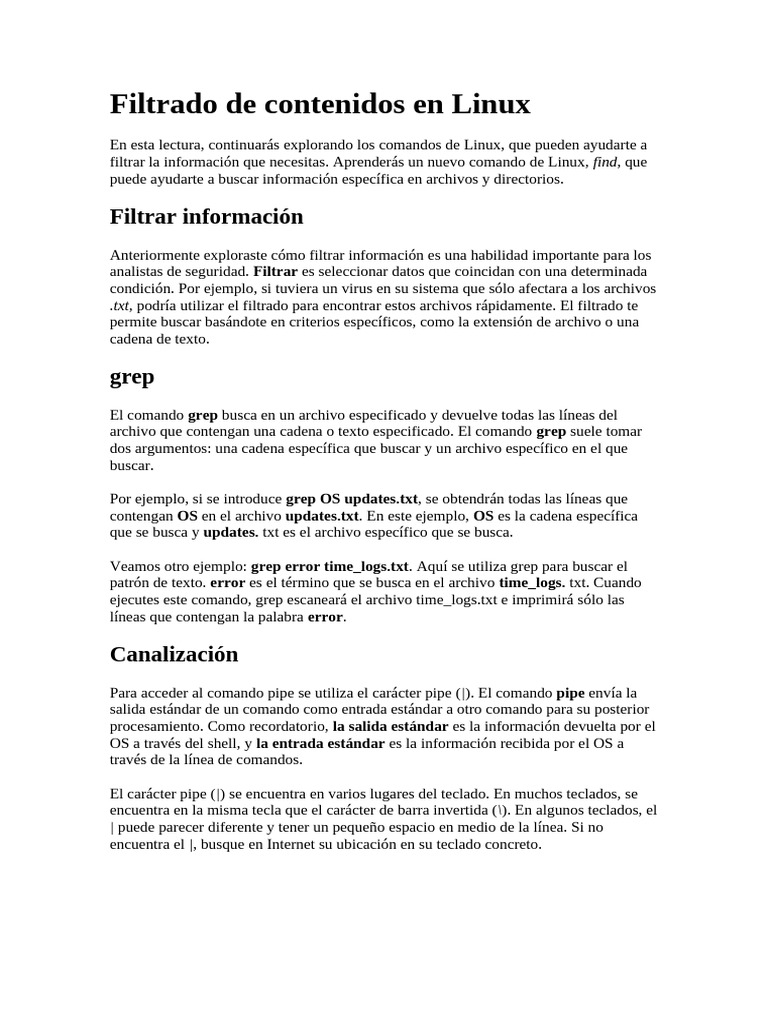 Filtrado de contenidos en Linux

En esta lectura, continuarás explorando los comandos de Linux, que pueden ayudarte a filtrar la información que necesitas. Aprenderás un nuevo comando de Linux, find, que puede ayudarte a buscar información específica en archivos y directorios.

Filtrar información

Anteriormente exploraste cómo filtrar información es una habilidad importante para los analistas de seguridad. Filtrar es seleccionar datos que coincidan con una determinada condición. Por ejemplo, si tuviera un virus en su sistema que sólo afectara a los archivos .txt, podría utilizar el filtrado para encontrar estos archivos rápidamente. El filtrado te permite buscar basándote en criterios específicos, como la extensión de archivo o una cadena de texto.

grep

El comando grep busca en un archivo especificado y devuelve todas las líneas del archivo que contengan una cadena o texto especificado. El comando grep suele tomar dos argumentos: una cadena específica que buscar y un archivo específico en el que buscar.

Por ejemplo, si se introduce grep OS updates.txt, se obtendrán todas las líneas que contengan OS en el archivo updates.txt. En este ejemplo, OS es la cadena específica que se busca y updates. txt es el archivo específico que se busca.

Veamos otro ejemplo: grep error time_logs.txt. Aquí se utiliza grep para buscar el patrón de texto. error es el término que se busca en el archivo time_logs. txt. Cuando ejecutes este comando, grep escaneará el archivo time_logs.txt e imprimirá sólo las líneas que contengan la palabra error.

Canalización

Para acceder al comando pipe se utiliza el carácter pipe (|). El comando pipe envía la salida estándar de un comando como entrada estándar a otro comando para su posterior procesamiento. Como recordatorio, la salida estándar es la información devuelta por el OS a través del shell, y la entrada estándar es la información recibida por el OS a través de la línea de comandos.

El carácter pipe (|) se encuentra en varios lugares del teclado. En muchos teclados, se encuentra en la misma tecla que el carácter de barra invertida (\). En algunos teclados, el | puede parecer diferente y tener un pequeño espacio en medio de la línea. Si no encuentra el |, busque en Internet su ubicación en su teclado concreto.